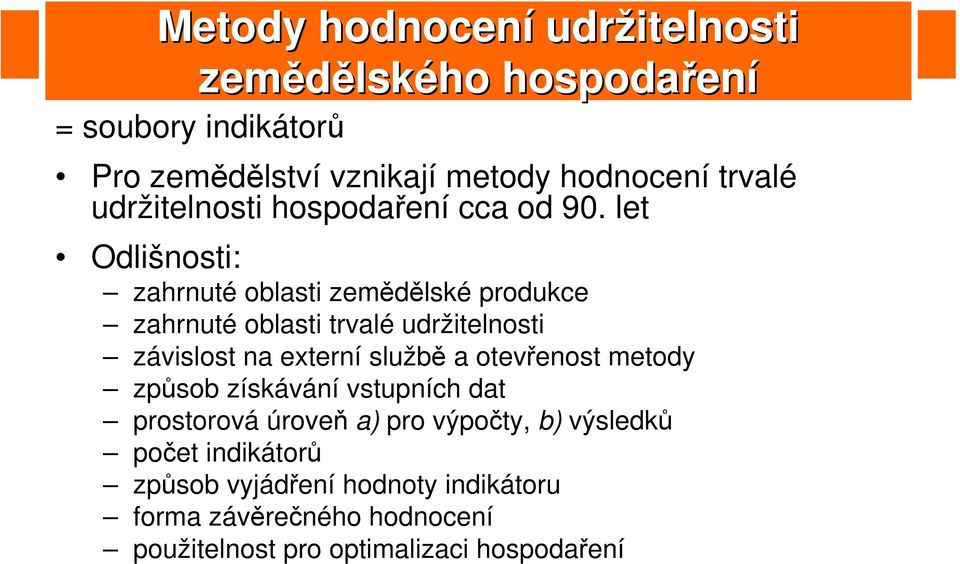 Metody hodnocení udržitelnosti zemědělského hospodaření

= soubory indikátorů

• Pro zemědělství vznikají metody hodnocení trvalé udržitelnosti hospodaření cca od 90. let

• Odlišnosti:
– zahrnuté oblasti zemědělské produkce
– zahrnuté oblasti trvalé udržitelnosti
– závislost na externí službě a otevřenost metody
– způsob získávání vstupních dat
– prostorová úroveň a) pro výpočty, b) výsledků
– počet indikátorů
– způsob vyjádření hodnoty indikátoru
– forma závěrečného hodnocení
– použitelnost pro optimalizaci hospodaření